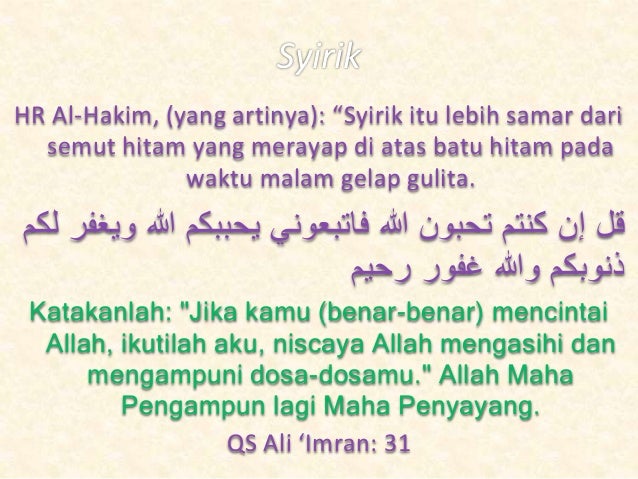 Syirik

HR Al-Hakim, (yang artinya): "Syirik itu lebih samar dari semut hitam yang merayap di atas batu hitam pada waktu malam gelap gulita.

قل إن كنتم تحبون الله فاتبعوني يحببكم الله ويغفر لكم ذنوبكم والله غفور رحيم

Katakanlah: "Jika kamu (benar-benar) mencintai Allah, ikutilah aku, niscaya Allah mengasihi dan mengampuni dosa-dosamu." Allah Maha Pengampun lagi Maha Penyayang.

QS Ali 'Imran: 31